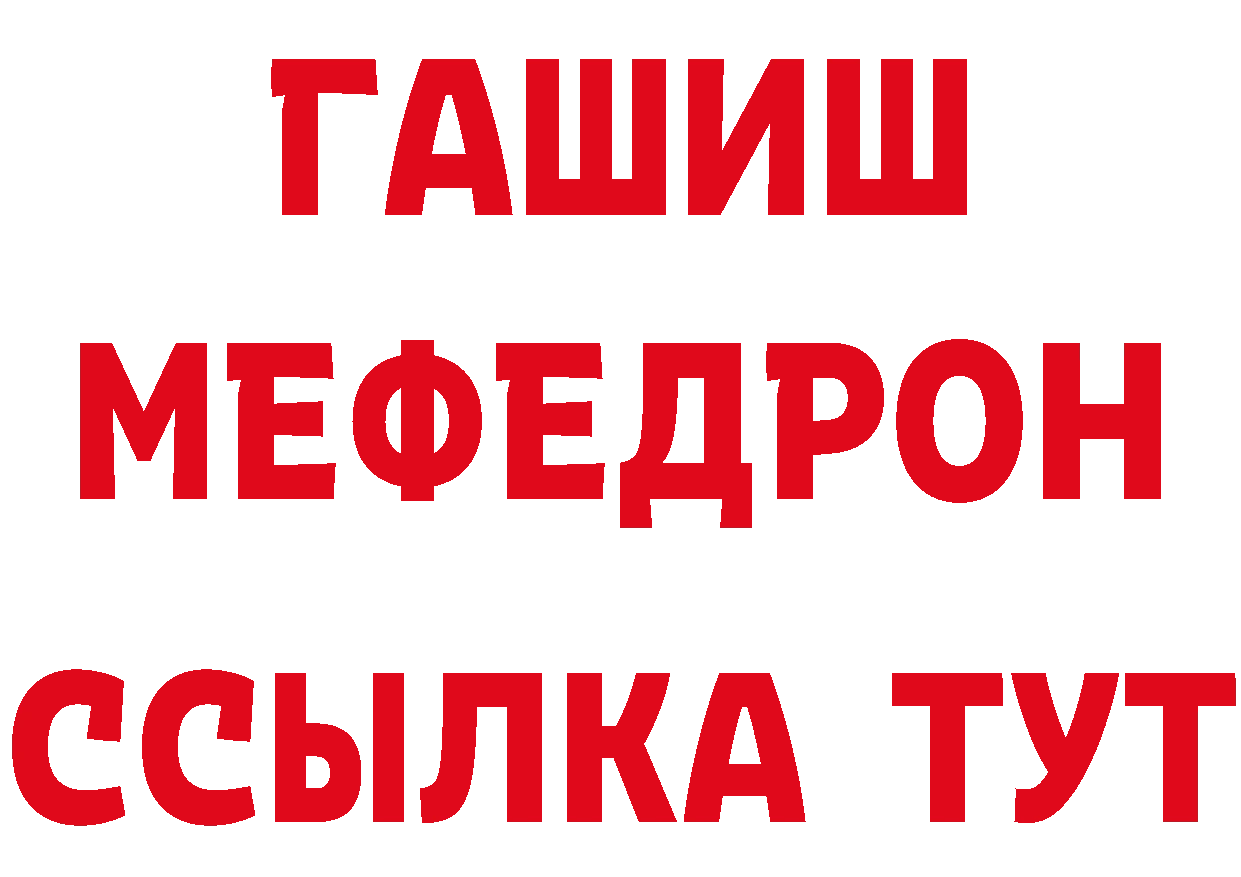 ГАШИШ
МЕФЕДРОН
ССЫЛКА ТУТ